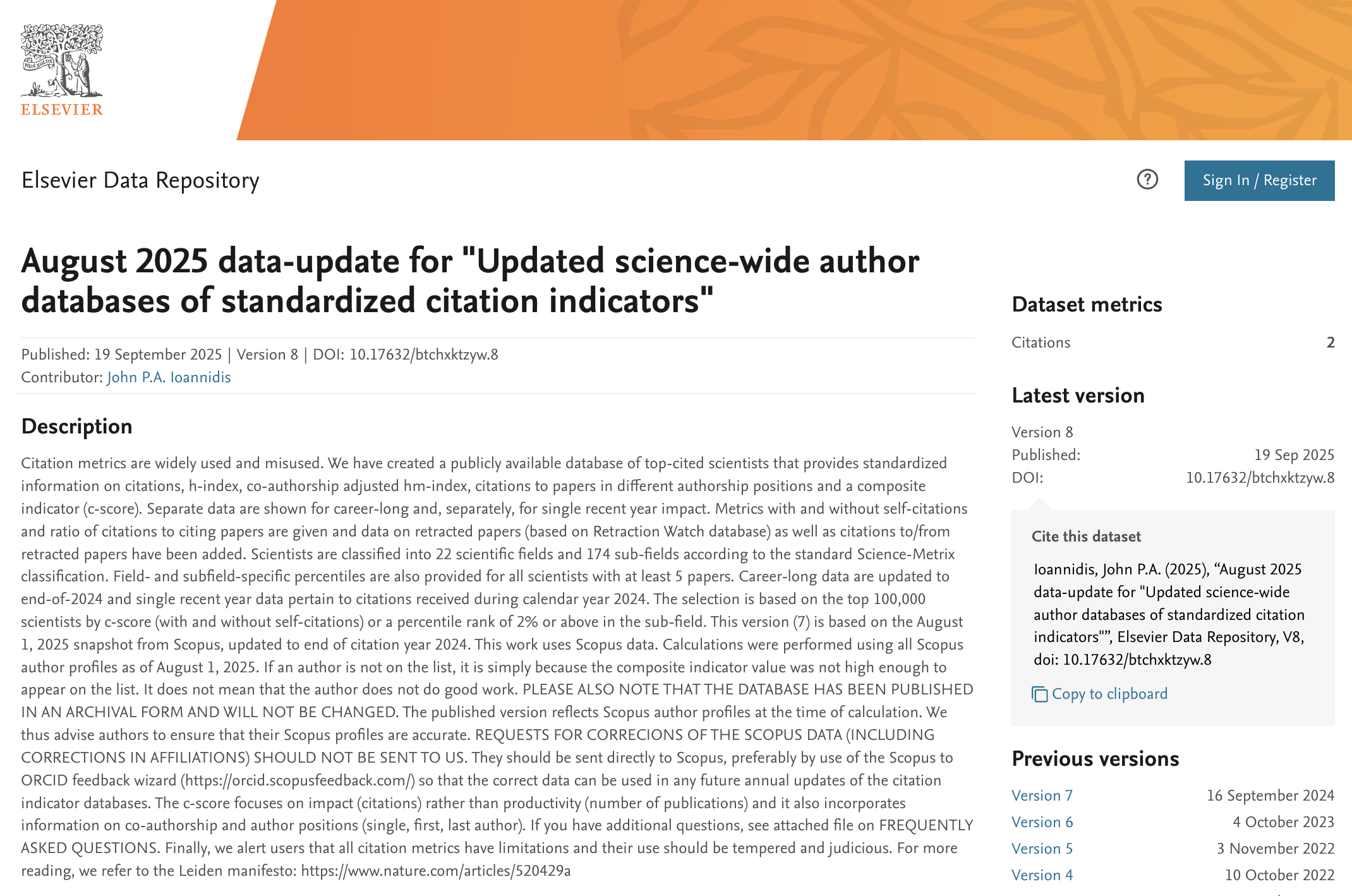 NON SOLUS
ELSEVIER

Elsevier Data Repository

Sign In / Register

August 2025 data-update for "Updated science-wide author databases of standardized citation indicators"

Published: 19 September 2025 | Version 8 | DOI: 10.17632/btchxktzyw.8
Contributor: John P.A. Ioannidis

Description

Citation metrics are widely used and misused. We have created a publicly available database of top-cited scientists that provides standardized information on citations, h-index, co-authorship adjusted hm-index, citations to papers in different authorship positions and a composite indicator (c-score). Separate data are shown for career-long and, separately, for single recent year impact. Metrics with and without self-citations and ratio of citations to citing papers are given and data on retracted papers (based on Retraction Watch database) as well as citations to/from retracted papers have been added. Scientists are classified into 22 scientific fields and 174 sub-fields according to the standard Science-Metrix classification. Field- and subfield-specific percentiles are also provided for all scientists with at least 5 papers. Career-long data are updated to end-of-2024 and single recent year data pertain to citations received during calendar year 2024. The selection is based on the top 100,000 scientists by c-score (with and without self-citations) or a percentile rank of 2% or above in the sub-field. This version (7) is based on the August 1, 2025 snapshot from Scopus, updated to end of citation year 2024. This work uses Scopus data. Calculations were performed using all Scopus author profiles as of August 1, 2025. If an author is not on the list, it is simply because the composite indicator value was not high enough to appear on the list. It does not mean that the author does not do good work. PLEASE ALSO NOTE THAT THE DATABASE HAS BEEN PUBLISHED IN AN ARCHIVAL FORM AND WILL NOT BE CHANGED. The published version reflects Scopus author profiles at the time of calculation. We thus advise authors to ensure that their Scopus profiles are accurate. REQUESTS FOR CORRECIONS OF THE SCOPUS DATA (INCLUDING CORRECTIONS IN AFFILIATIONS) SHOULD NOT BE SENT TO US. They should be sent directly to Scopus, preferably by use of the Scopus to ORCID feedback wizard (https://orcid.scopusfeedback.com/) so that the correct data can be used in any future annual updates of the citation indicator databases. The c-score focuses on impact (citations) rather than productivity (number of publications) and it also incorporates information on co-authorship and author positions (single, first, last author). If you have additional questions, see attached file on FREQUENTLY ASKED QUESTIONS. Finally, we alert users that all citation metrics have limitations and their use should be tempered and judicious. For more reading, we refer to the Leiden manifesto: https://www.nature.com/articles/520429a

Dataset metrics

Citations 2

Latest version

Version 8
Published: 19 Sep 2025
DOI: 10.17632/btchxktzyw.8

Cite this dataset

Ioannidis, John P.A. (2025), “August 2025 data-update for "Updated science-wide author databases of standardized citation indicators"”, Elsevier Data Repository, V8, doi: 10.17632/btchxktzyw.8

Copy to clipboard

Previous versions

Version 7 16 September 2024
Version 6 4 October 2023
Version 5 3 November 2022
Version 4 10 October 2022